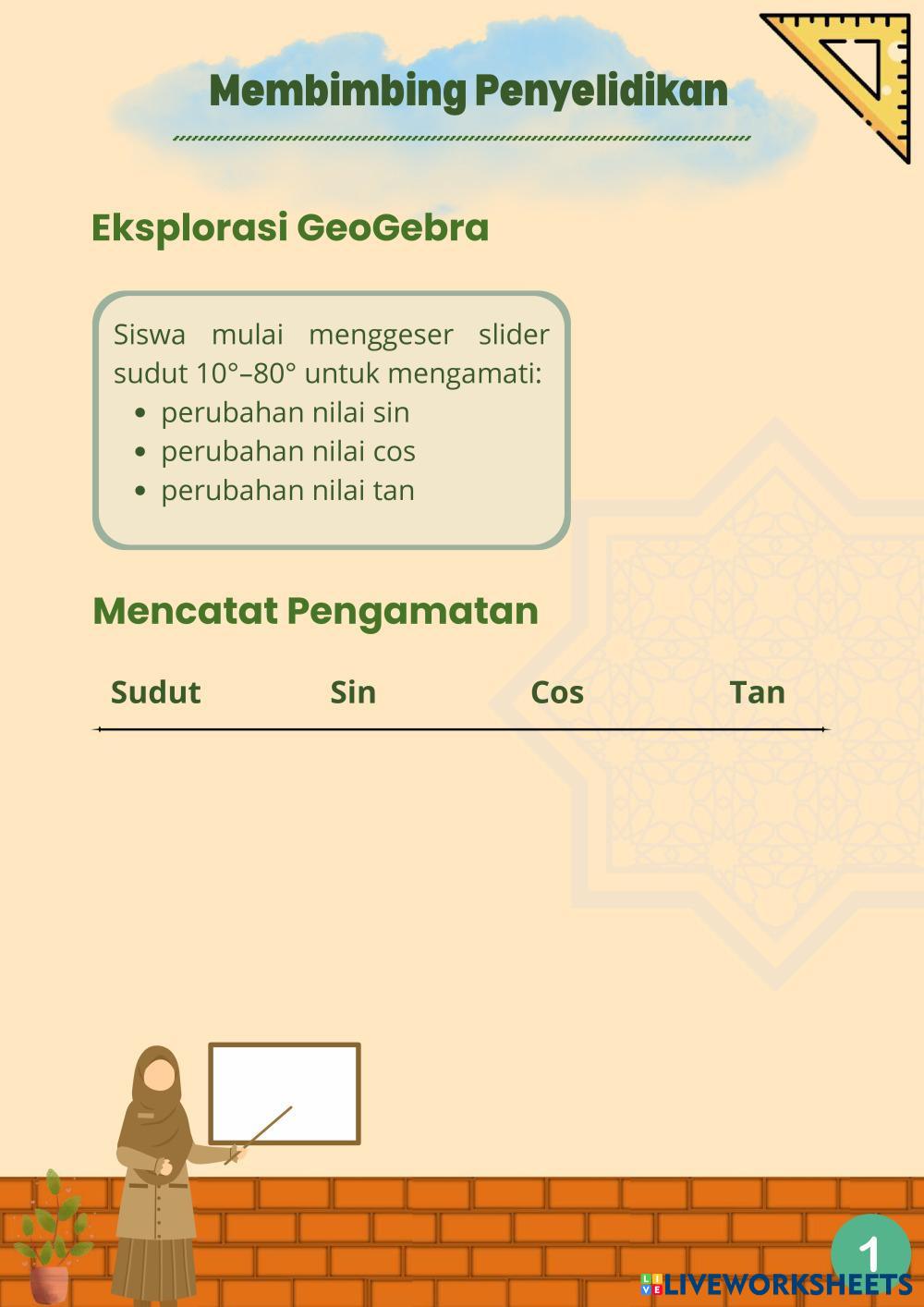 Membimbing Penyelidikan

Eksplorasi GeoGebra

Siswa mulai menggeser slider sudut 10°–80° untuk mengamati:
- perubahan nilai sin
- perubahan nilai cos
- perubahan nilai tan

Mencatat Pengamatan

| Sudut | Sin | Cos | Tan |
|---|---|---|---|

1

LIVEWORKSHEETS